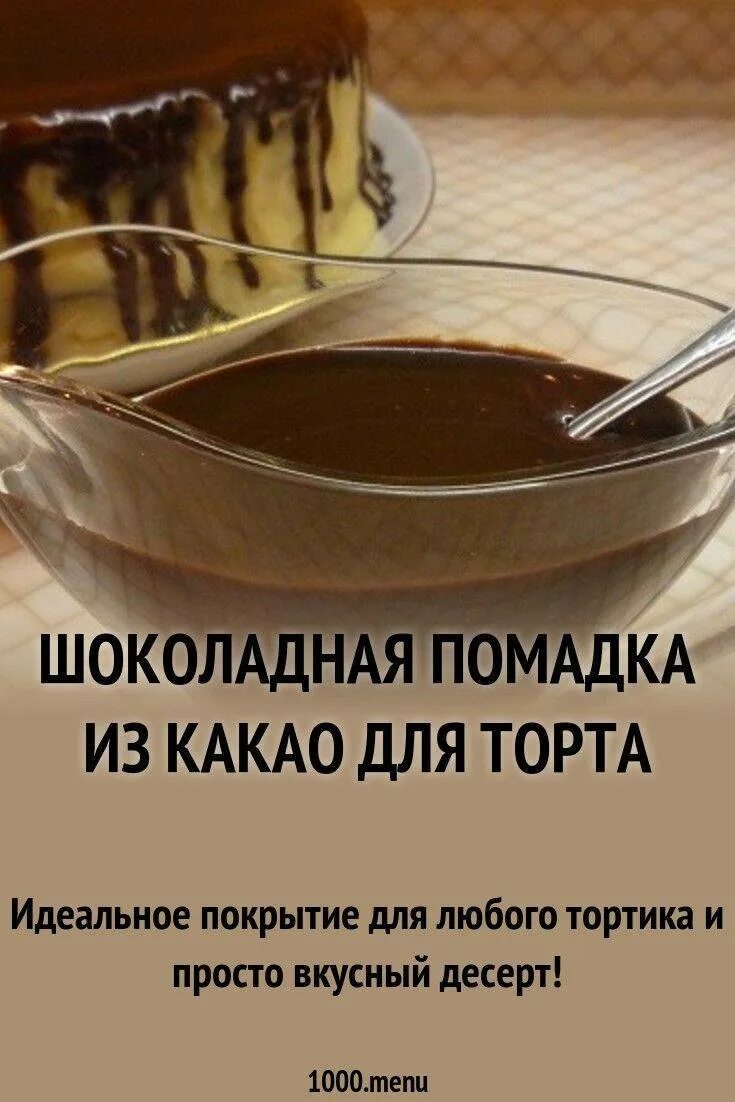 ШОКОЛАДНАЯ ПОМАДКА ИЗ КАКАО ДЛЯ ТОРТА

Идеальное покрытие для любого тортика и просто вкусный десерт!

1000.menu